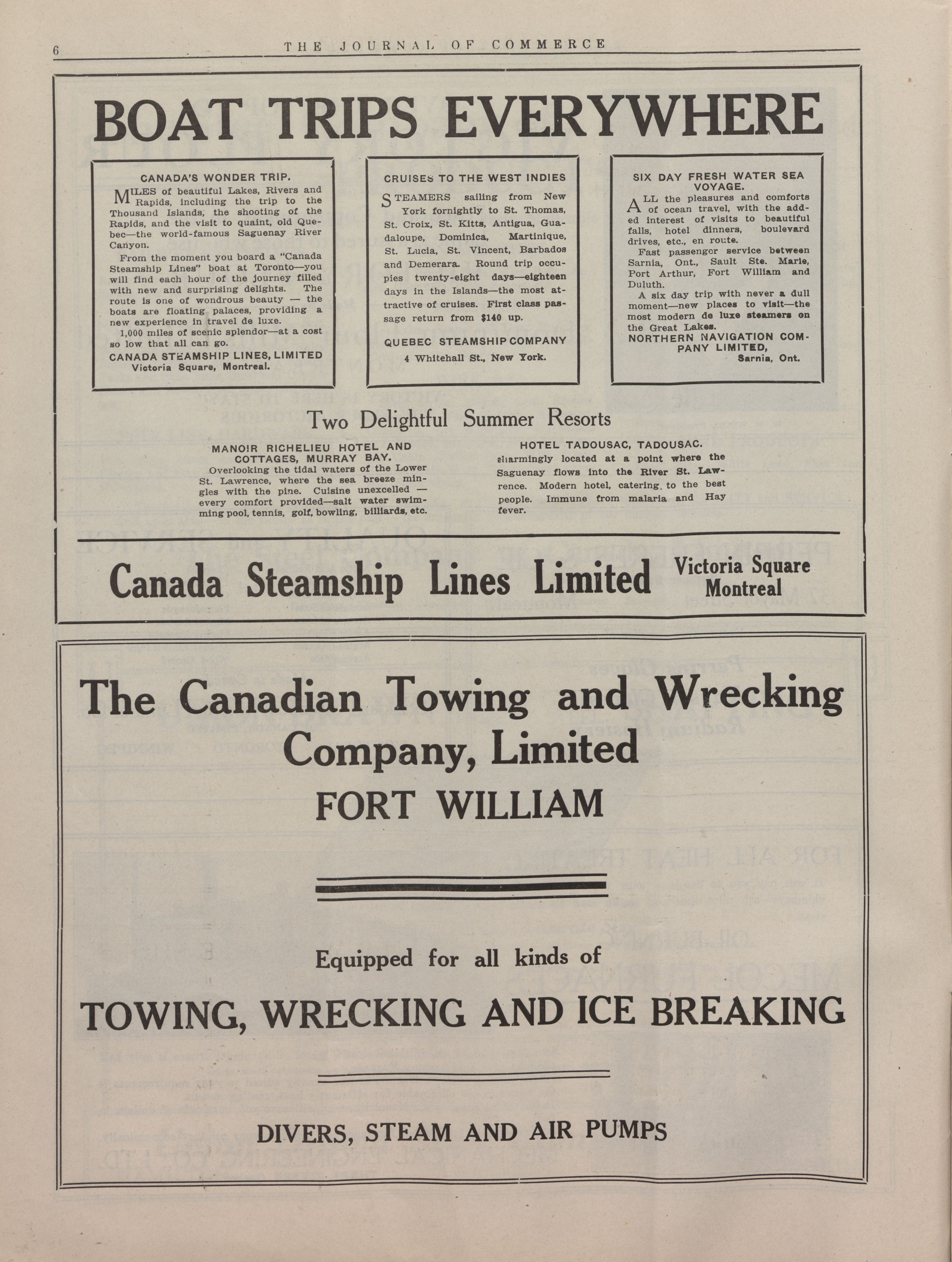 6 THE JOURNAL OF COMMERCE

BOAT TRIPS EVERYWHERE

CANADA'S WONDER TRIP.

MILES of beautiful Lakes, Rivers and Rapids, including the trip to the Thousand Islands, the shooting of the Rapids, and the visit to quaint, old Quebec—the world-famous Saguenay River Canyon.

From the moment you board a "Canada Steamship Lines" boat at Toronto—you will find each hour of the journey filled with new and surprising delights. The route is one of wondrous beauty — the boats are floating palaces, providing a new experience in travel de luxe.

1,000 miles of scenic splendor—at a cost so low that all can go.

CANADA STEAMSHIP LINES, LIMITED
Victoria Square, Montreal.

CRUISES TO THE WEST INDIES

STEAMERS sailing from New York fornightly to St. Thomas, St. Croix, St. Kitts, Antigua, Guadaloupe, Dominica, Martinique, St. Lucia, St. Vincent, Barbados and Demerara. Round trip occupies twenty-eight days—eighteen days in the Islands—the most attractive of cruises. First class passage return from $140 up.

QUEBEC STEAMSHIP COMPANY
4 Whitehall St., New York.

SIX DAY FRESH WATER SEA VOYAGE.

ALL the pleasures and comforts of ocean travel, with the added interest of visits to beautiful falls, hotel dinners, boulevard drives, etc., en route.

Fast passenger service between Sarnia, Ont., Sault Ste. Marie, Port Arthur, Fort William and Duluth.

A six day trip with never a dull moment—new places to visit—the most modern de luxe steamers on the Great Lakes.

NORTHERN NAVIGATION COMPANY LIMITED,
Sarnia, Ont.

Two Delightful Summer Resorts

MANOIR RICHELIEU HOTEL AND COTTAGES, MURRAY BAY.
Overlooking the tidal waters of the Lower St. Lawrence, where the sea breeze mingles with the pine. Cuisine unexcelled — every comfort provided—salt water swimming pool, tennis, golf, bowling, billiards, etc.

HOTEL TADOUSAC, TADOUSAC.
charmingly located at a point where the Saguenay flows into the River St. Lawrence. Modern hotel, catering to the best people. Immune from malaria and Hay fever.

Canada Steamship Lines Limited Victoria Square Montreal

The Canadian Towing and Wrecking Company, Limited
FORT WILLIAM

Equipped for all kinds of

TOWING, WRECKING AND ICE BREAKING

DIVERS, STEAM AND AIR PUMPS